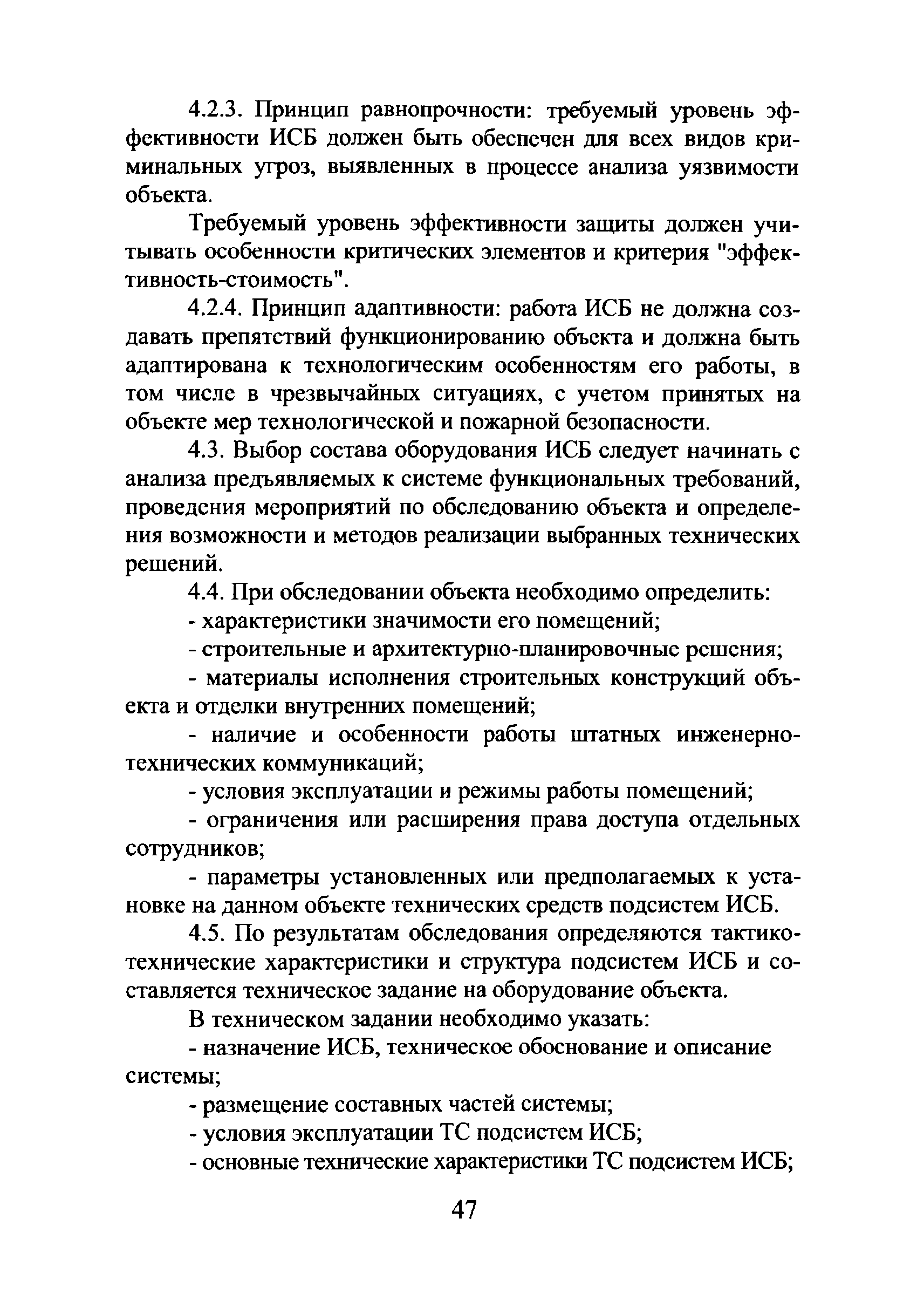 4.2.3. Принцип равнопрочности: требуемый уровень эффективности ИСБ должен быть обеспечен для всех видов криминальных угроз, выявленных в процессе анализа уязвимости объекта.

Требуемый уровень эффективности защиты должен учитывать особенности критических элементов и критерия "эффективность-стоимость".

4.2.4. Принцип адаптивности: работа ИСБ не должна создавать препятствий функционированию объекта и должна быть адаптирована к технологическим особенностям его работы, в том числе в чрезвычайных ситуациях, с учетом принятых на объекте мер технологической и пожарной безопасности.

4.3. Выбор состава оборудования ИСБ следует начинать с анализа предъявляемых к системе функциональных требований, проведения мероприятий по обследованию объекта и определения возможности и методов реализации выбранных технических решений.

4.4. При обследовании объекта необходимо определить:

- характеристики значимости его помещений;

- строительные и архитектурно-планировочные решения;

- материалы исполнения строительных конструкций объекта и отделки внутренних помещений;

- наличие и особенности работы штатных инженерно-технических коммуникаций;

- условия эксплуатации и режимы работы помещений;

- ограничения или расширения права доступа отдельных сотрудников;

- параметры установленных или предполагаемых к установке на данном объекте технических средств подсистем ИСБ.

4.5. По результатам обследования определяются тактико-технические характеристики и структура подсистем ИСБ и составляется техническое задание на оборудование объекта.

В техническом задании необходимо указать:

- назначение ИСБ, техническое обоснование и описание системы;

- размещение составных частей системы;

- условия эксплуатации ТС подсистем ИСБ;

- основные технические характеристики ТС подсистем ИСБ;

47